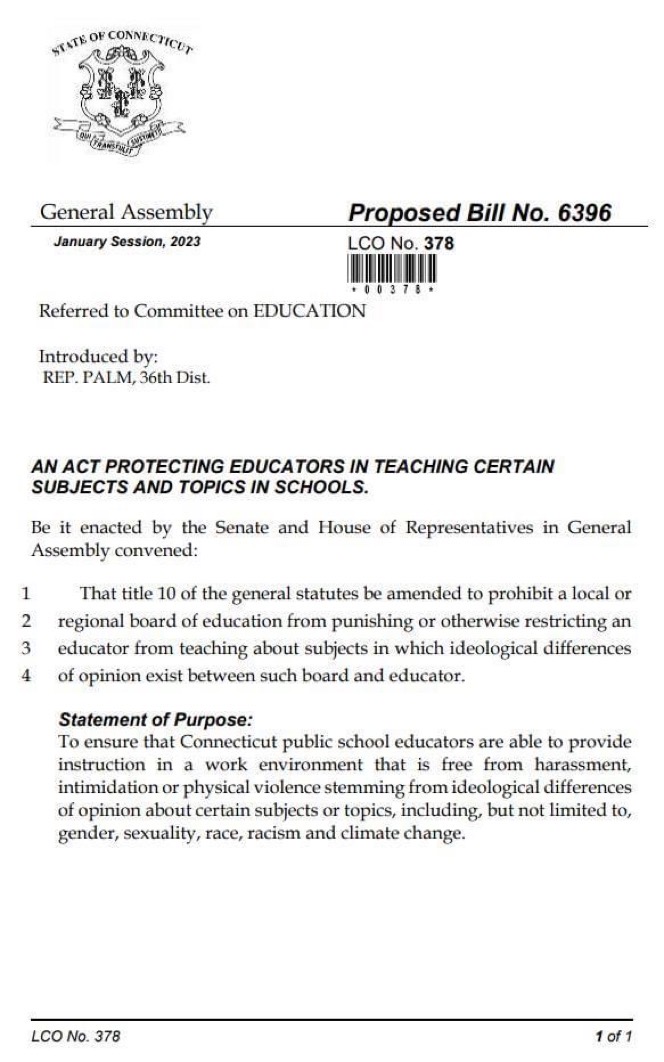 STATE OF CONNECTICUT

QUI TRANSTULIT SUSTINET

General Assembly

January Session, 2023

Proposed Bill No. 6396

LCO No. 378

* 0 0 3 7 8 *

Referred to Committee on EDUCATION

Introduced by:
REP. PALM, 36th Dist.

AN ACT PROTECTING EDUCATORS IN TEACHING CERTAIN SUBJECTS AND TOPICS IN SCHOOLS.

Be it enacted by the Senate and House of Representatives in General Assembly convened:

1 That title 10 of the general statutes be amended to prohibit a local or
2 regional board of education from punishing or otherwise restricting an
3 educator from teaching about subjects in which ideological differences
4 of opinion exist between such board and educator.

Statement of Purpose:
To ensure that Connecticut public school educators are able to provide instruction in a work environment that is free from harassment, intimidation or physical violence stemming from ideological differences of opinion about certain subjects or topics, including, but not limited to, gender, sexuality, race, racism and climate change.

LCO No. 378

1 of 1